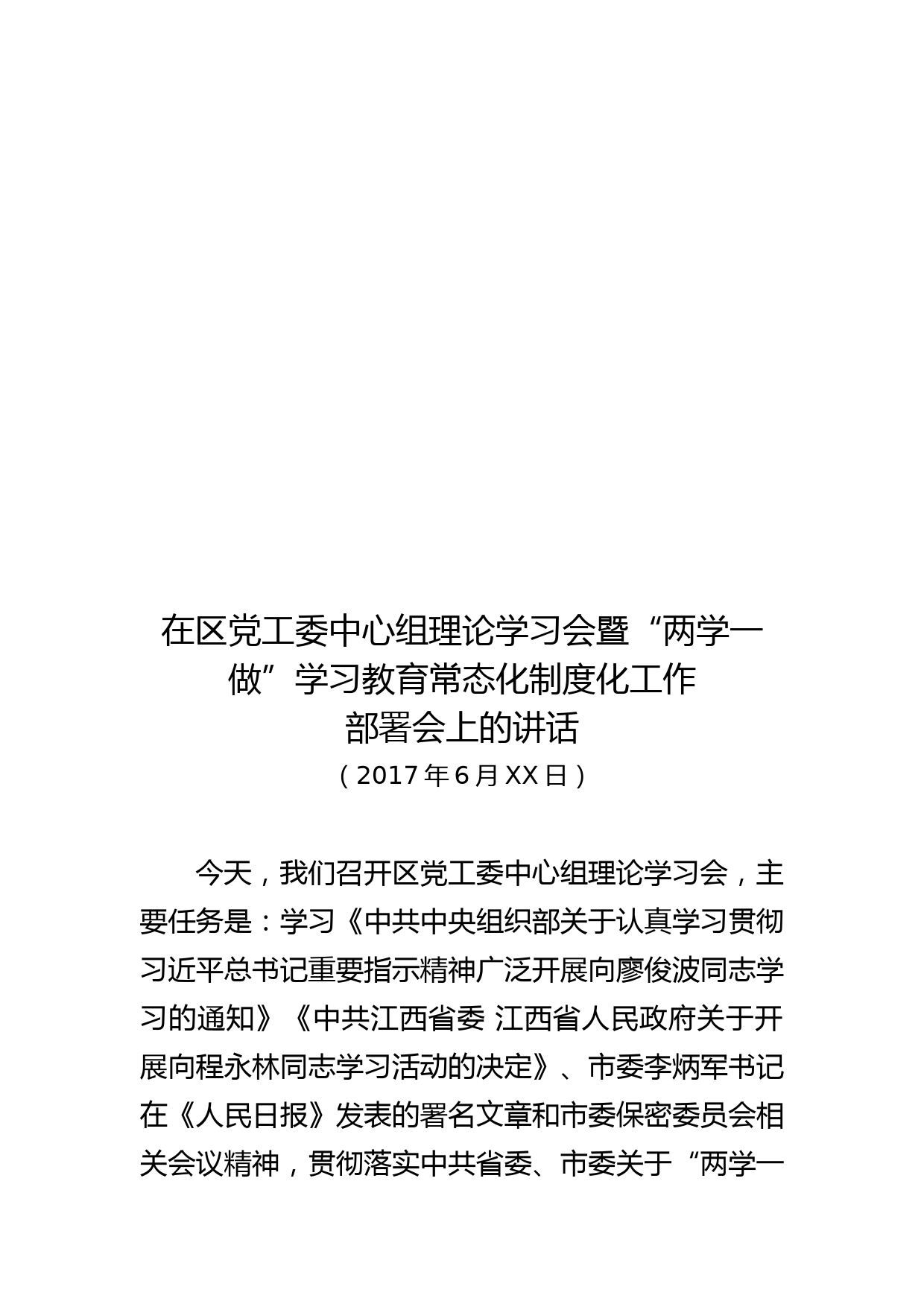 在区党工委中心组理论学习会暨“两学一做”学习教育常态化制度化工作部署会上的讲话

（2017年6月XX日）

今天，我们召开区党工委中心组理论学习会，主要任务是：学习《中共中央组织部关于认真学习贯彻习近平总书记重要指示精神广泛开展向廖俊波同志学习的通知》《中共江西省委 江西省人民政府关于开展向程永林同志学习活动的决定》、市委李炳军书记在《人民日报》发表的署名文章和市委保密委员会相关会议精神，贯彻落实中共省委、市委关于“两学一